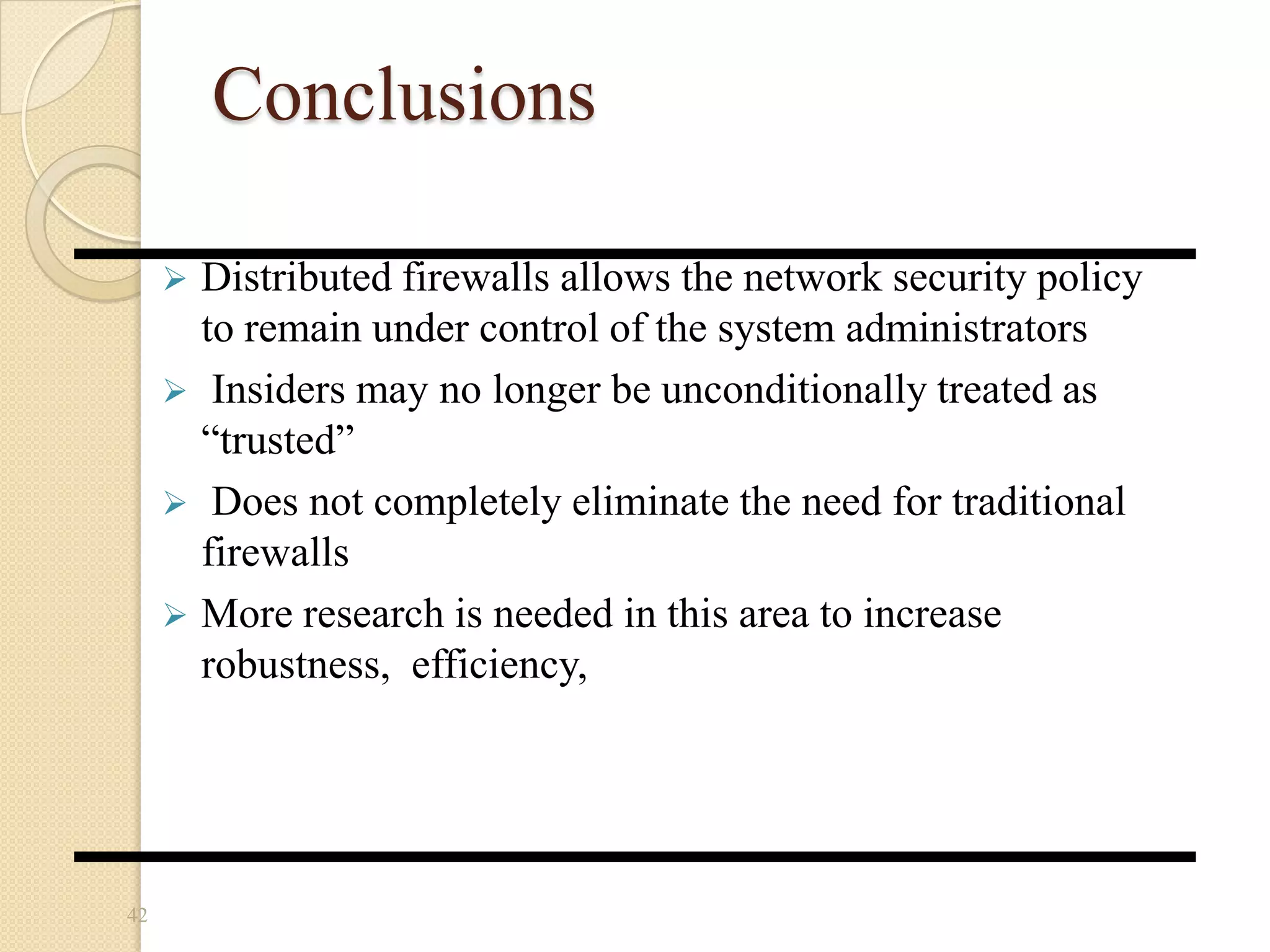 Conclusions

➢ Distributed firewalls allows the network security policy to remain under control of the system administrators

➢ Insiders may no longer be unconditionally treated as “trusted”

➢ Does not completely eliminate the need for traditional firewalls

➢ More research is needed in this area to increase robustness, efficiency,

42